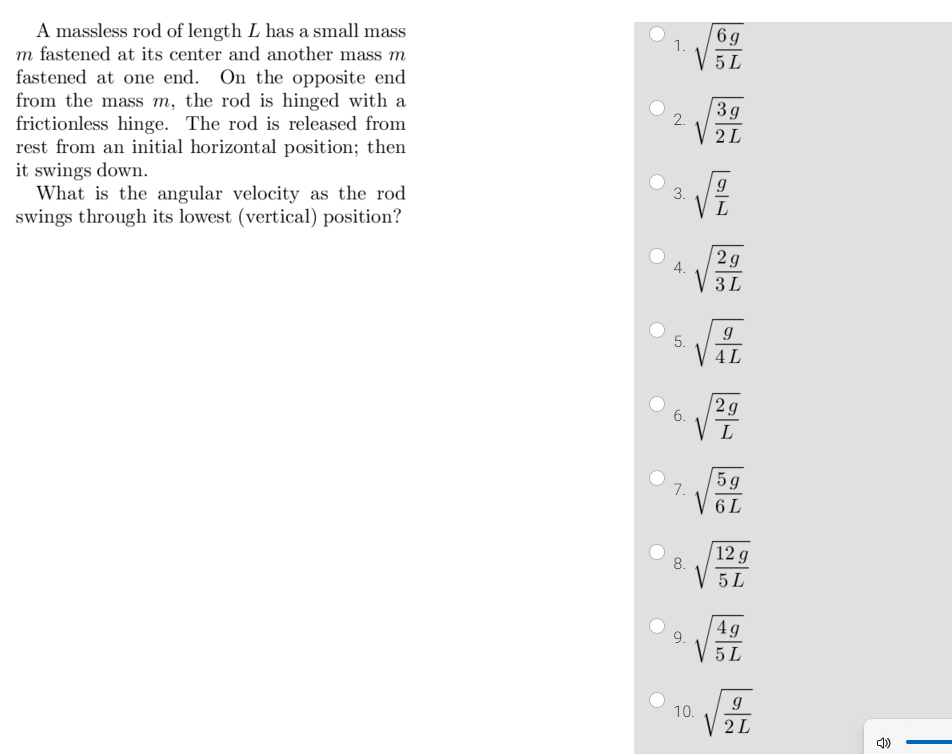 A massless rod of length $L$ has a small mass $m$ fastened at its center and another mass $m$ fastened at one end. On the opposite end from the mass $m$, the rod is hinged with a frictionless hinge. The rod is released from rest from an initial horizontal position; then it swings down.

What is the angular velocity as the rod swings through its lowest (vertical) position?

1. $\sqrt{\frac{6g}{5L}}$

2. $\sqrt{\frac{3g}{2L}}$

3. $\sqrt{\frac{g}{L}}$

4. $\sqrt{\frac{2g}{3L}}$

5. $\sqrt{\frac{g}{4L}}$

6. $\sqrt{\frac{2g}{L}}$

7. $\sqrt{\frac{5g}{6L}}$

8. $\sqrt{\frac{12g}{5L}}$

9. $\sqrt{\frac{4g}{5L}}$

10. $\sqrt{\frac{g}{2L}}$